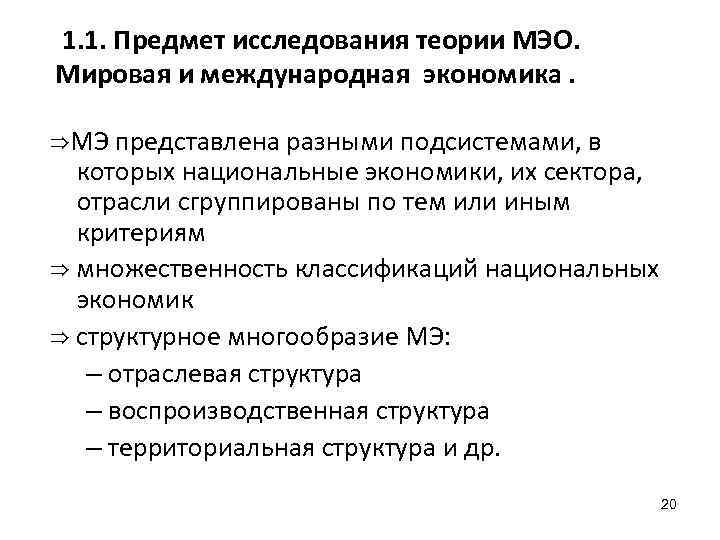 1.1. Предмет исследования теории МЭО. Мировая и международная экономика .

⇒МЭ представлена разными подсистемами, в которых национальные экономики, их сектора, отрасли сгруппированы по тем или иным критериям

⇒ множественность классификаций национальных экономик

⇒ структурное многообразие МЭ:

– отраслевая структура

– воспроизводственная структура

– территориальная структура и др.

20